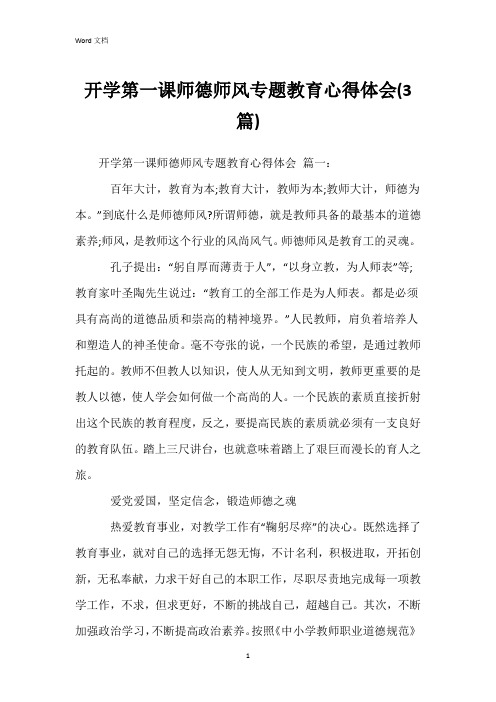 Word 文档

开学第一课师德师风专题教育心得体会(3篇)

开学第一课师德师风专题教育心得体会 篇一：

百年大计，教育为本;教育大计，教师为本;教师大计，师德为本。”到底什么是师德师风?所谓师德，就是教师具备的最基本的道德素养;师风，是教师这个行业的风尚风气。师德师风是教育工的灵魂。

孔子提出：“躬自厚而薄责于人”，“以身立教，为人师表”等;教育家叶圣陶先生说过：“教育工的全部工作是为人师表。都是必须具有高尚的道德品质和崇高的精神境界。”人民教师，肩负着培养人和塑造人的神圣使命。毫不夸张的说，一个民族的希望，是通过教师托起的。教师不但教人以知识，使人从无知到文明，教师更重要的是教人以德，使人学会如何做一个高尚的人。一个民族的素质直接折射出这个民族的教育程度，反之，要提高民族的素质就必须有一支良好的教育队伍。踏上三尺讲台，也就意味着踏上了艰巨而漫长的育人之旅。

爱党爱国，坚定信念，锻造师德之魂

热爱教育事业，对教学工作有“鞠躬尽瘁”的决心。既然选择了教育事业，就对自己的选择无怨无悔，不计名利，积极进取，开拓创新，无私奉献，力求干好自己的本职工作，尽职尽责地完成每一项教学工作，不求，但求更好，不断的挑战自己，超越自己。其次，不断加强政治学习，不断提高政治素养。按照《中小学教师职业道德规范》

1